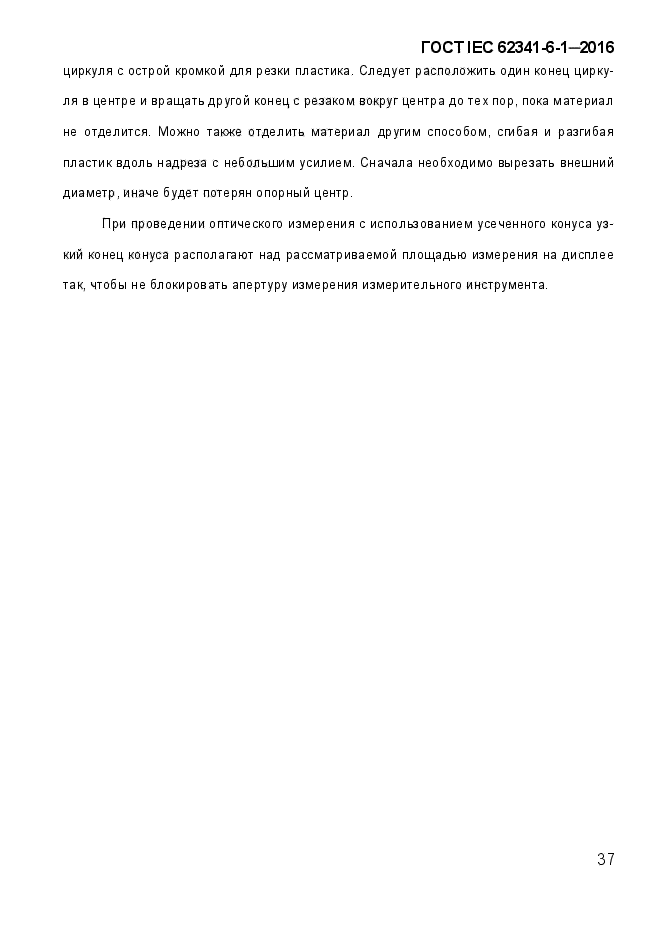 ГОСТ IEC 62341-6-1—2016

циркуля с острой кромкой для резки пластика. Следует расположить один конец циркуля в центре и вращать другой конец с резаком вокруг центра до тех пор, пока материал не отделится. Можно также отделить материал другим способом, сгибая и разгибая пластик вдоль надреза с небольшим усилием. Сначала необходимо вырезать внешний диаметр, иначе будет потерян опорный центр.

При проведении оптического измерения с использованием усеченного конуса узкий конец конуса располагают над рассматриваемой площадью измерения на дисплее так, чтобы не блокировать апертуру измерения измерительного инструмента.

37